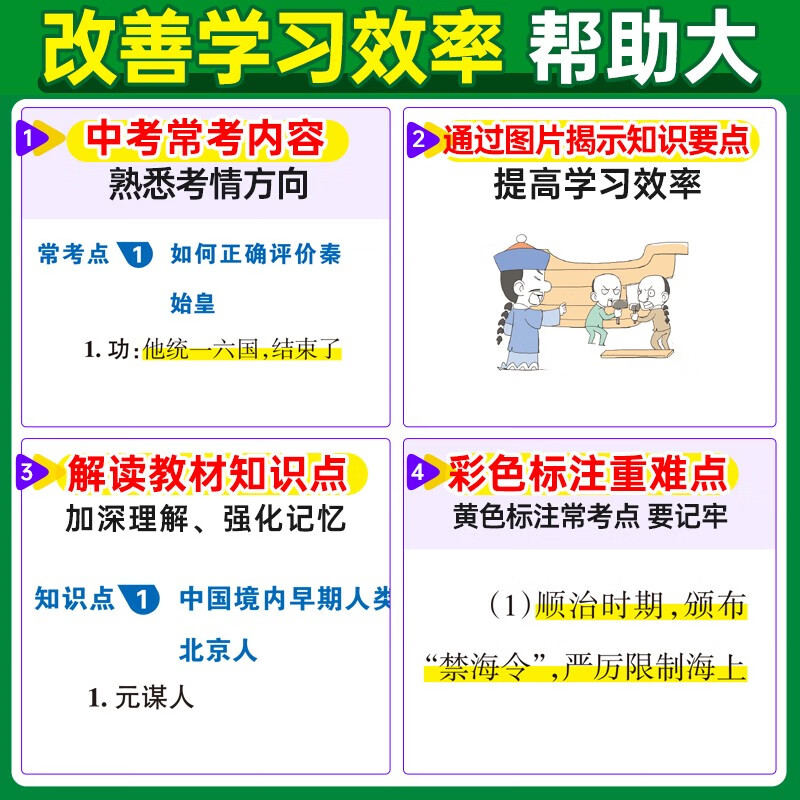 改善学习效率 帮助大

1 中考常考内容
熟悉考情方向

常考点 1 如何正确评价秦始皇

1. 功：他统一六国，结束了

2 通过图片揭示知识要点
提高学习效率

3 解读教材知识点
加深理解、强化记忆

知识点 1 中国境内早期人类
北京人

1. 元谋人

4 彩色标注重难点
黄色标注常考点 要记牢

（1）顺治时期，颁布“禁海令”，严厉限制海上